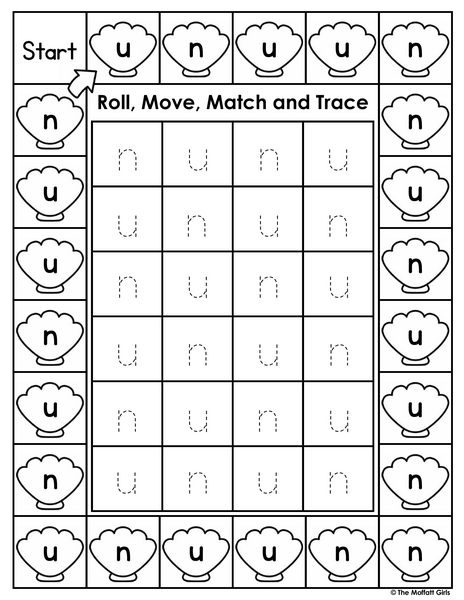 Start u n u u n

Roll, Move, Match and Trace

n n
u u
u n
n u
u u
n n

| n | u | n | u |
|---|---|---|---|
| u | n | u | n |
| n | u | n | u |
| u | n | u | n |
| n | u | n | u |
| u | n | u | n |

u n u u n n

© The Moffatt Girls